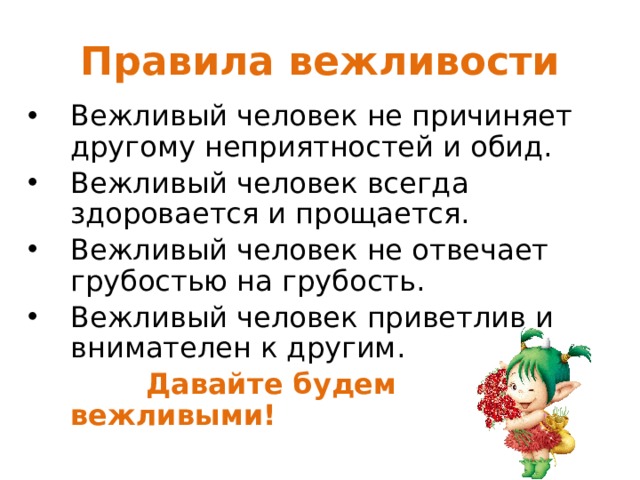 Правила вежливости

• Вежливый человек не причиняет другому неприятностей и обид.
• Вежливый человек всегда здоровается и прощается.
• Вежливый человек не отвечает грубостью на грубость.
• Вежливый человек приветлив и внимателен к другим.

Давайте будем вежливыми!